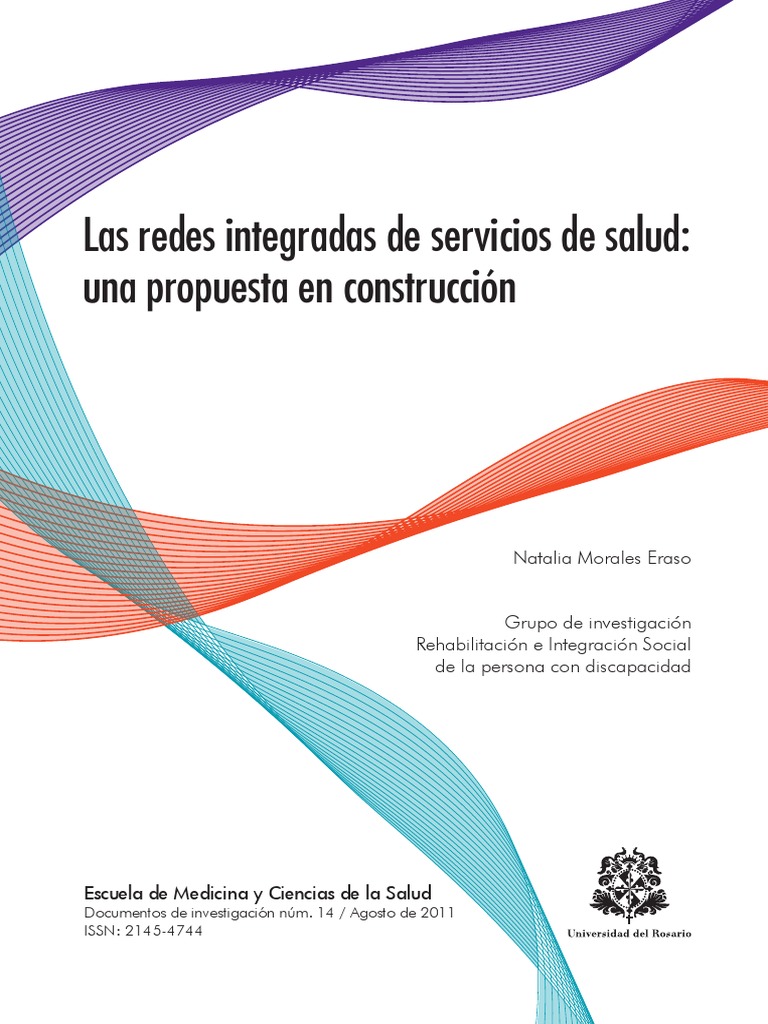 Las redes integradas de servicios de salud: una propuesta en construcción

Natalia Morales Eraso

Grupo de investigación
Rehabilitación e Integración Social
de la persona con discapacidad

Escuela de Medicina y Ciencias de la Salud
Documentos de investigación núm. 14 / Agosto de 2011
ISSN: 2145-4744

Universidad del Rosario